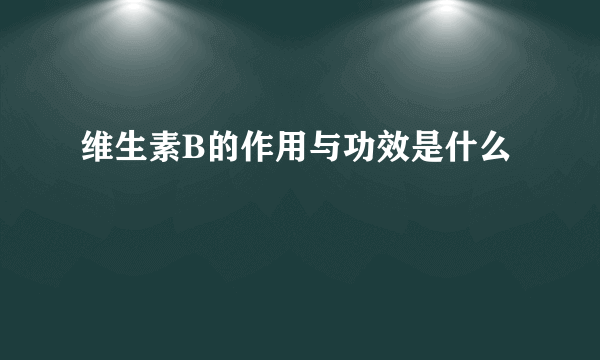 维生素B的作用与功效是什么